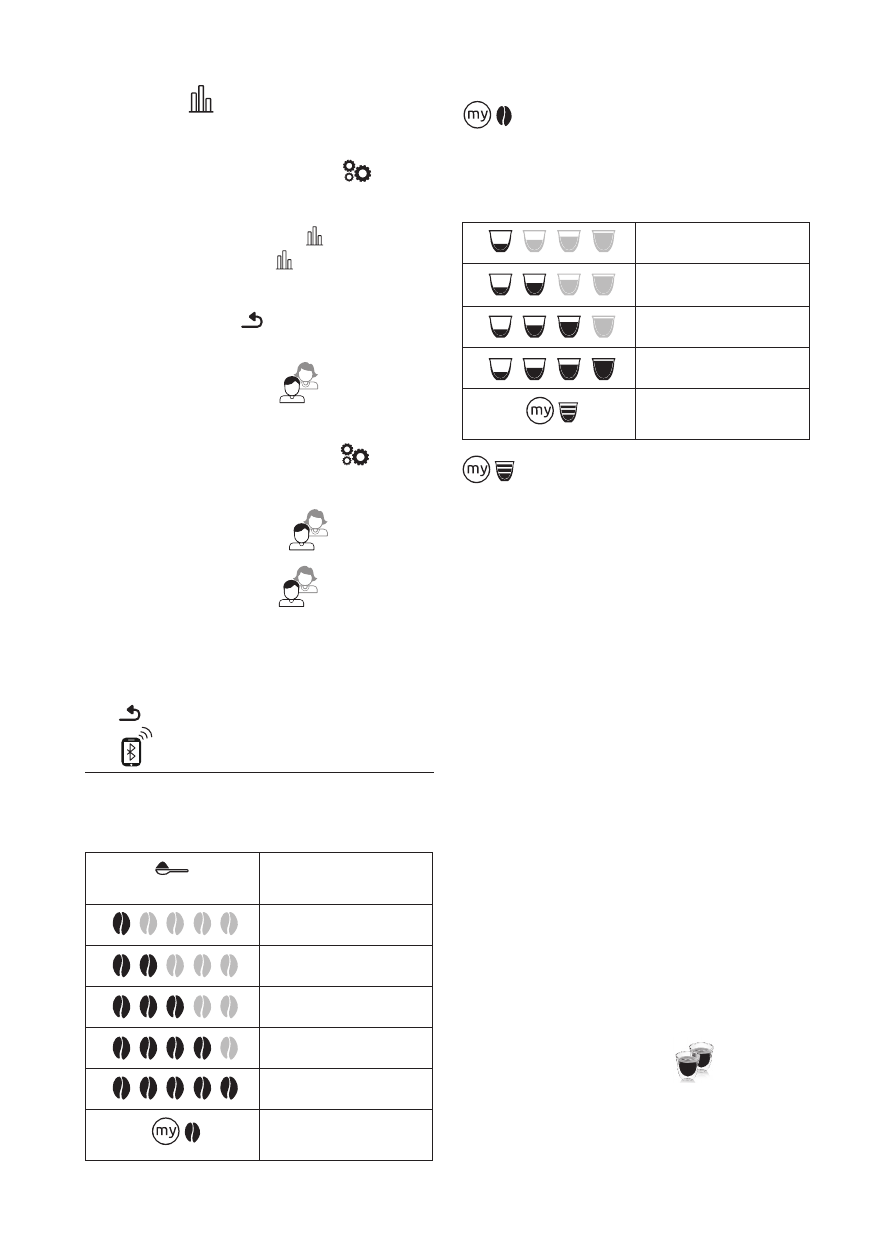 my

my

my

my